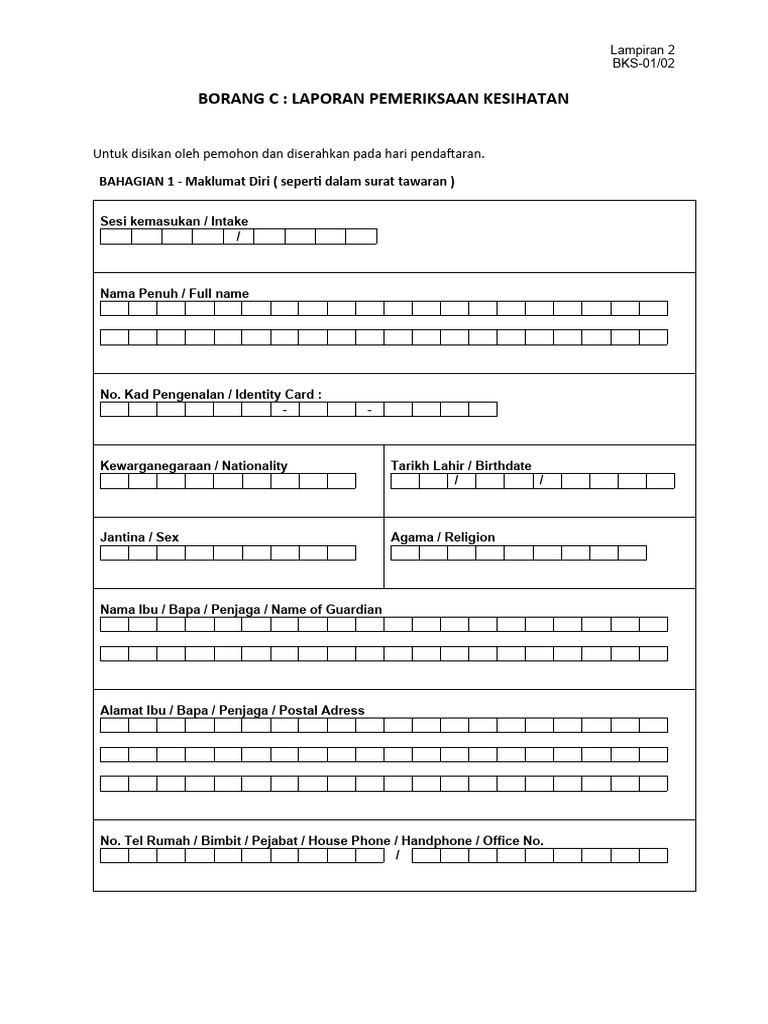 Lampiran 2
BKS-01/02

BORANG C : LAPORAN PEMERIKSAAN KESIHATAN

Untuk disikan oleh pemohon dan diserahkan pada hari pendaftaran.

BAHAGIAN 1 - Maklumat Diri ( seperti dalam surat tawaran )

Sesi kemasukan / Intake
/

Nama Penuh / Full name

No. Kad Pengenalan / Identity Card :
- -

Kewarganegaraan / Nationality

Tarikh Lahir / Birthdate
/ /

Jantina / Sex

Agama / Religion

Nama Ibu / Bapa / Penjaga / Name of Guardian

Alamat Ibu / Bapa / Penjaga / Postal Adress

No. Tel Rumah / Bimbit / Pejabat / House Phone / Handphone / Office No.
/